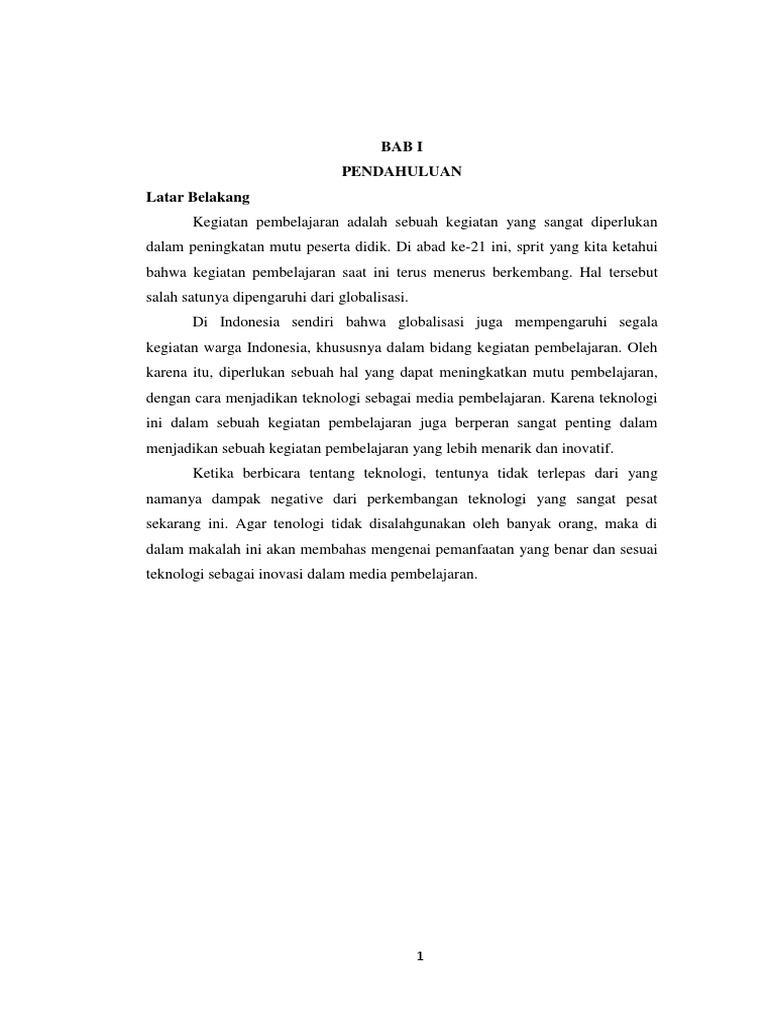 BAB I
PENDAHULUAN

Latar Belakang

Kegiatan pembelajaran adalah sebuah kegiatan yang sangat diperlukan dalam peningkatan mutu peserta didik. Di abad ke-21 ini, sprit yang kita ketahui bahwa kegiatan pembelajaran saat ini terus menerus berkembang. Hal tersebut salah satunya dipengaruhi dari globalisasi.

Di Indonesia sendiri bahwa globalisasi juga mempengaruhi segala kegiatan warga Indonesia, khususnya dalam bidang kegiatan pembelajaran. Oleh karena itu, diperlukan sebuah hal yang dapat meningkatkan mutu pembelajaran, dengan cara menjadikan teknologi sebagai media pembelajaran. Karena teknologi ini dalam sebuah kegiatan pembelajaran juga berperan sangat penting dalam menjadikan sebuah kegiatan pembelajaran yang lebih menarik dan inovatif.

Ketika berbicara tentang teknologi, tentunya tidak terlepas dari yang namanya dampak negative dari perkembangan teknologi yang sangat pesat sekarang ini. Agar tenologi tidak disalahgunakan oleh banyak orang, maka di dalam makalah ini akan membahas mengenai pemanfaatan yang benar dan sesuai teknologi sebagai inovasi dalam media pembelajaran.

1